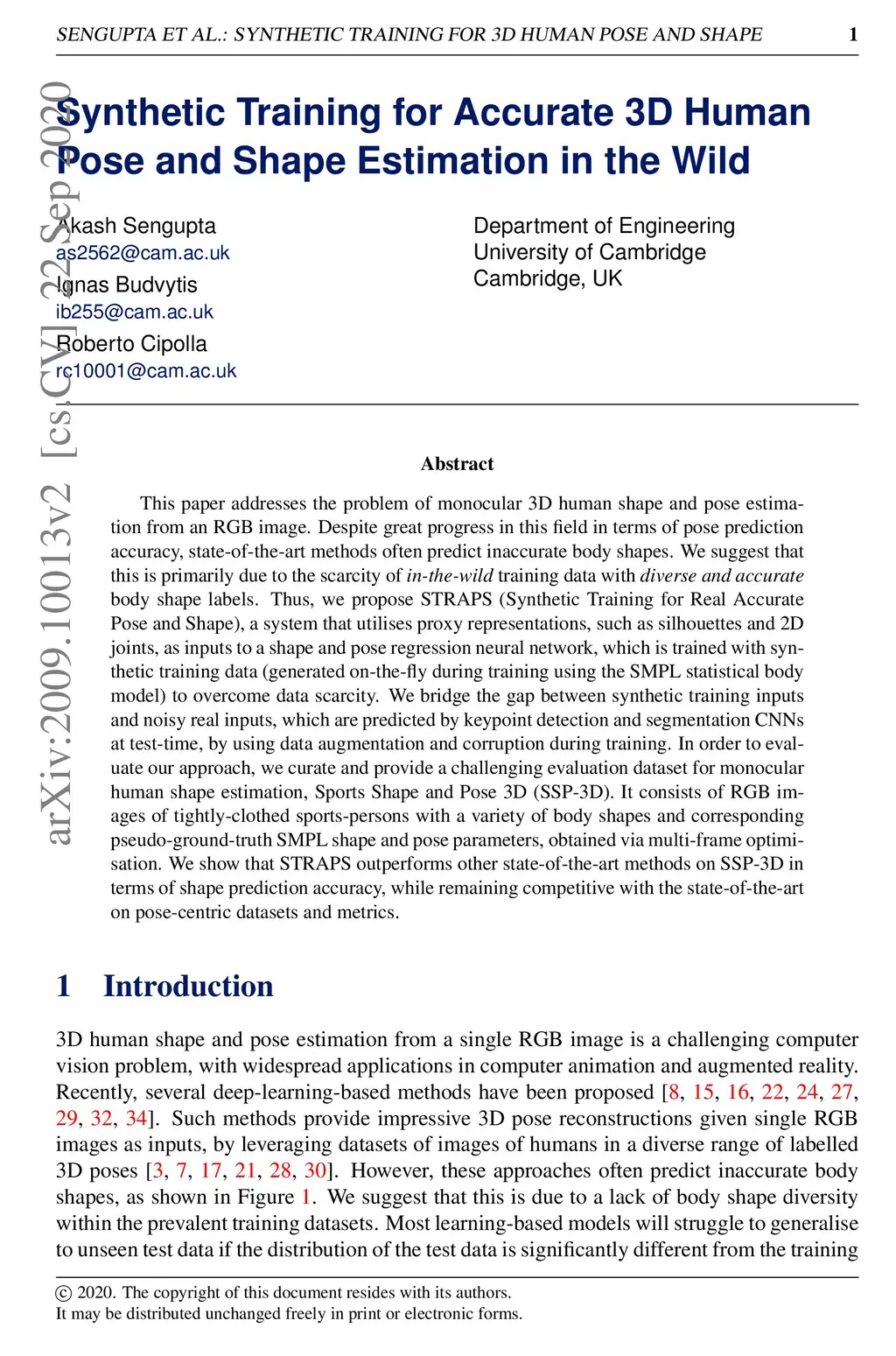 SENGUPTA ET AL.: SYNTHETIC TRAINING FOR 3D HUMAN POSE AND SHAPE 1

arXiv:2009.10013v2 [cs.CV] 22 Sep 2020

Synthetic Training for Accurate 3D Human Pose and Shape Estimation in the Wild

Akash Sengupta
as2562@cam.ac.uk
Ignas Budvytis
ib255@cam.ac.uk
Roberto Cipolla
rc10001@cam.ac.uk

Department of Engineering
University of Cambridge
Cambridge, UK

Abstract

This paper addresses the problem of monocular 3D human shape and pose estimation from an RGB image. Despite great progress in this field in terms of pose prediction accuracy, state-of-the-art methods often predict inaccurate body shapes. We suggest that this is primarily due to the scarcity of in-the-wild training data with diverse and accurate body shape labels. Thus, we propose STRAPS (Synthetic Training for Real Accurate Pose and Shape), a system that utilises proxy representations, such as silhouettes and 2D joints, as inputs to a shape and pose regression neural network, which is trained with synthetic training data (generated on-the-fly during training using the SMPL statistical body model) to overcome data scarcity. We bridge the gap between synthetic training inputs and noisy real inputs, which are predicted by keypoint detection and segmentation CNNs at test-time, by using data augmentation and corruption during training. In order to evaluate our approach, we curate and provide a challenging evaluation dataset for monocular human shape estimation, Sports Shape and Pose 3D (SSP-3D). It consists of RGB images of tightly-clothed sports-persons with a variety of body shapes and corresponding pseudo-ground-truth SMPL shape and pose parameters, obtained via multi-frame optimisation. We show that STRAPS outperforms other state-of-the-art methods on SSP-3D in terms of shape prediction accuracy, while remaining competitive with the state-of-the-art on pose-centric datasets and metrics.

1 Introduction

3D human shape and pose estimation from a single RGB image is a challenging computer vision problem, with widespread applications in computer animation and augmented reality. Recently, several deep-learning-based methods have been proposed [8, 15, 16, 22, 24, 27, 29, 32, 34]. Such methods provide impressive 3D pose reconstructions given single RGB images as inputs, by leveraging datasets of images of humans in a diverse range of labelled 3D poses [3, 7, 17, 21, 28, 30]. However, these approaches often predict inaccurate body shapes, as shown in Figure 1. We suggest that this is due to a lack of body shape diversity within the prevalent training datasets. Most learning-based models will struggle to generalise to unseen test data if the distribution of the test data is significantly different from the training

© 2020. The copyright of this document resides with its authors.
It may be distributed unchanged freely in print or electronic forms.